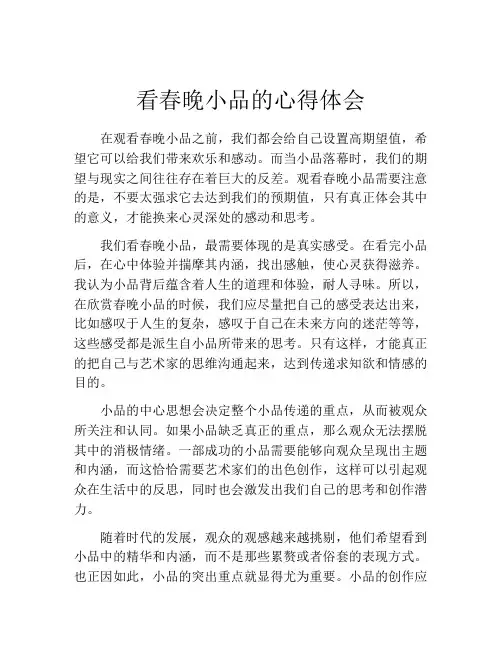 看春晚小品的心得体会

在观看春晚小品之前，我们都会给自己设置高期望值，希望它可以给我们带来欢乐和感动。而当小品落幕时，我们的期望与现实之间往往存在着巨大的反差。观看春晚小品需要注意的是，不要太强求它去达到我们的预期值，只有真正体会其中的意义，才能换来心灵深处的感动和思考。

我们看春晚小品，最需要体现的是真实感受。在看完小品后，在心中体验并揣摩其内涵，找出感触，使心灵获得滋养。我认为小品背后蕴含着人生的道理和体验，耐人寻味。所以，在欣赏春晚小品的时候，我们应尽量把自己的感受表达出来，比如感叹于人生的复杂，感叹于自己在未来方向的迷茫等等，这些感受都是派生自小品所带来的思考。只有这样，才能真正的把自己与艺术家的思维沟通起来，达到传递求知欲和情感的目的。

小品的中心思想会决定整个小品传递的重点，从而被观众所关注和认同。如果小品缺乏真正的重点，那么观众无法摆脱其中的消极情绪。一部成功的小品需要能够向观众呈现出主题和内涵，而这恰恰需要艺术家们的出色创作，这样可以引起观众在生活中的反思，同时也会激发出我们自己的思考和创作潜力。

随着时代的发展，观众的观感越来越挑剔，他们希望看到小品中的精华和内涵，而不是那些累赘或者俗套的表现方式。也正因如此，小品的突出重点就显得尤为重要。小品的创作应